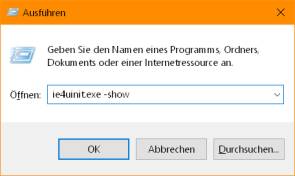 Ausführen

Geben Sie den Namen eines Programms, Ordners, Dokuments oder einer Internetressource an.

Öffnen: ie4uinit.exe -show

OK
Abbrechen
Durchsuchen...